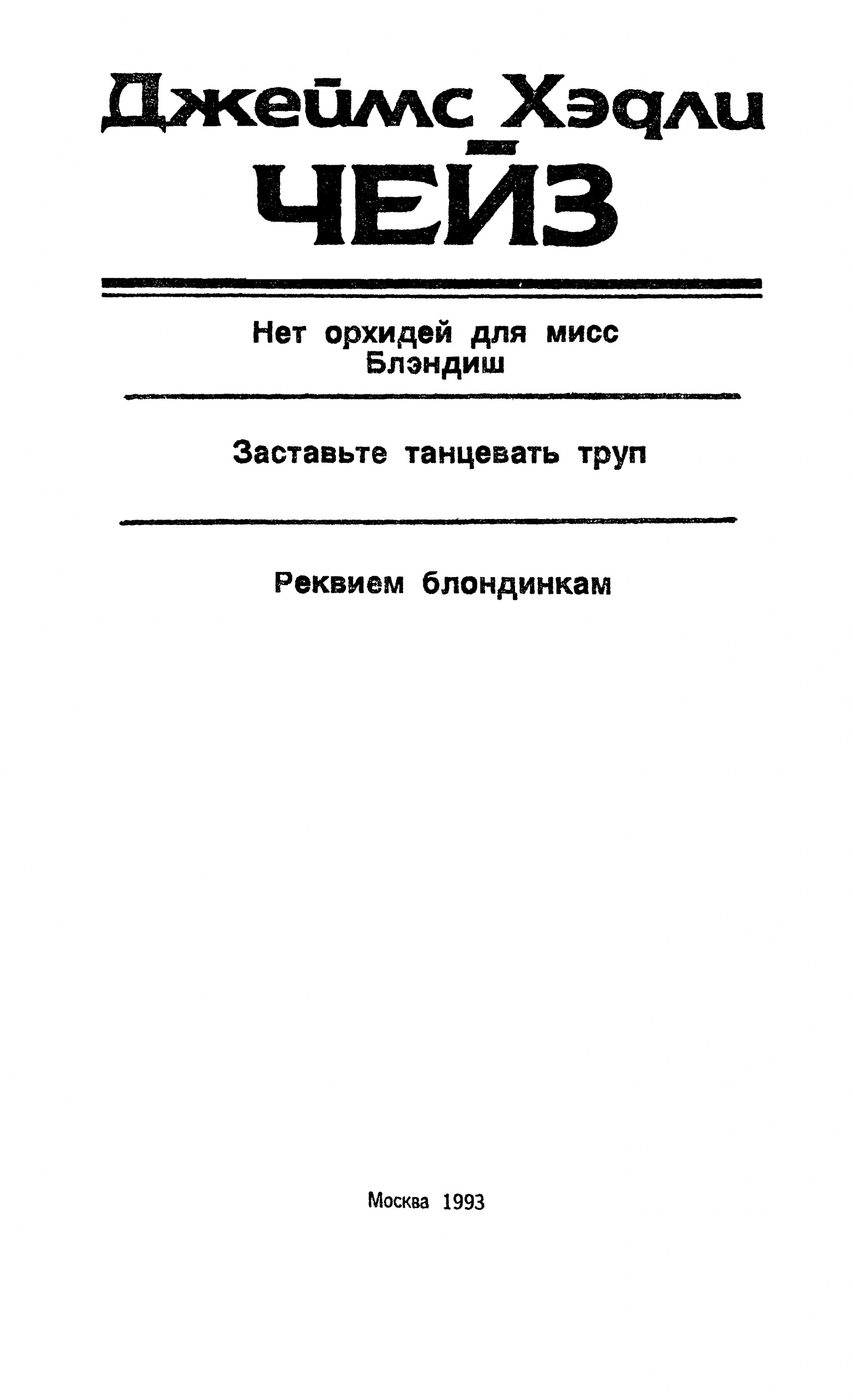 Джеймс Хэдли
ЧЕЙЗ

Нет орхидей для мисс Блэндиш

Заставьте танцевать труп

Реквием блондинкам

Москва 1993